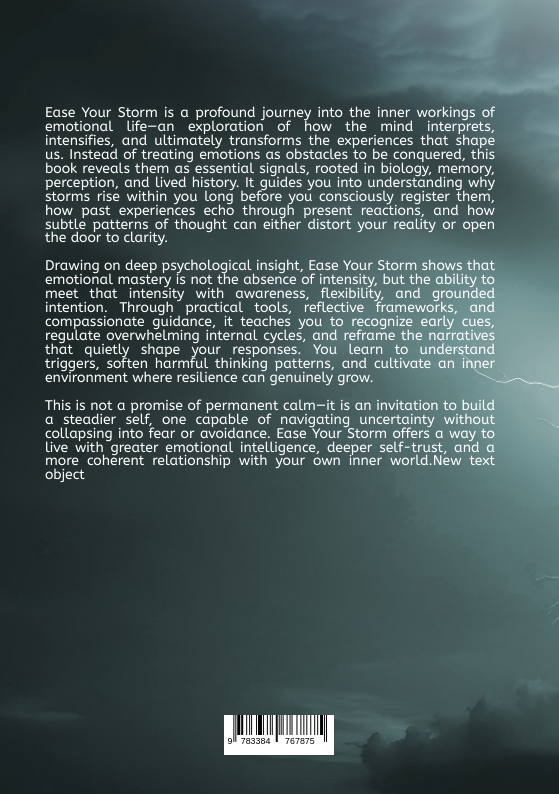 Ease Your Storm is a profound journey into the inner workings of emotional life—an exploration of how the mind interprets, intensifies, and ultimately transforms the experiences that shape us. Instead of treating emotions as obstacles to be conquered, this book reveals them as essential signals, rooted in biology, memory, perception, and lived history. It guides you into understanding why storms rise within you long before you consciously register them, how past experiences echo through present reactions, and how subtle patterns of thought can either distort your reality or open the door to clarity.

Drawing on deep psychological insight, Ease Your Storm shows that emotional mastery is not the absence of intensity, but the ability to meet that intensity with awareness, flexibility, and grounded intention. Through practical tools, reflective frameworks, and compassionate guidance, it teaches you to recognize early cues, regulate overwhelming internal cycles, and reframe the narratives that quietly shape your responses. You learn to understand triggers, soften harmful thinking patterns, and cultivate an inner environment where resilience can genuinely grow.

This is not a promise of permanent calm—it is an invitation to build a steadier self, one capable of navigating uncertainty without collapsing into fear or avoidance. Ease Your Storm offers a way to live with greater emotional intelligence, deeper self-trust, and a more coherent relationship with your own inner world.New text object

9 783384 767875